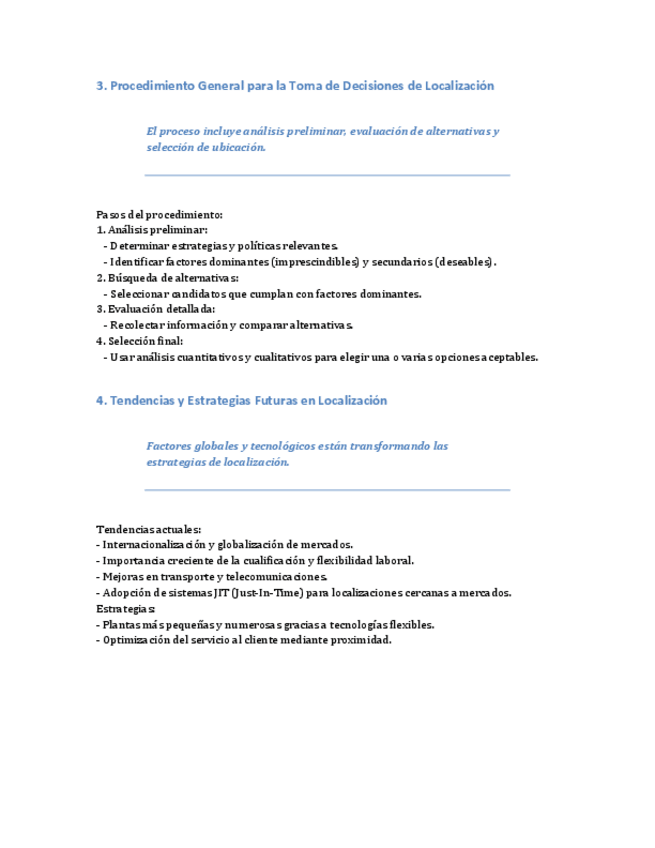 3. Procedimiento General para la Toma de Decisiones de Localización

El proceso incluye análisis preliminar, evaluación de alternativas y selección de ubicación.

Pasos del procedimiento:
1. Análisis preliminar:
- Determinar estrategias y políticas relevantes.
- Identificar factores dominantes (imprescindibles) y secundarios (deseables).
2. Búsqueda de alternativas:
- Seleccionar candidatos que cumplan con factores dominantes.
3. Evaluación detallada:
- Recolectar información y comparar alternativas.
4. Selección final:
- Usar análisis cuantitativos y cualitativos para elegir una o varias opciones aceptables.

4. Tendencias y Estrategias Futuras en Localización

Factores globales y tecnológicos están transformando las estrategias de localización.

Tendencias actuales:
- Internacionalización y globalización de mercados.
- Importancia creciente de la cualificación y flexibilidad laboral.
- Mejoras en transporte y telecomunicaciones.
- Adopción de sistemas JIT (Just-In-Time) para localizaciones cercanas a mercados.
Estrategias:
- Plantas más pequeñas y numerosas gracias a tecnologías flexibles.
- Optimización del servicio al cliente mediante proximidad.